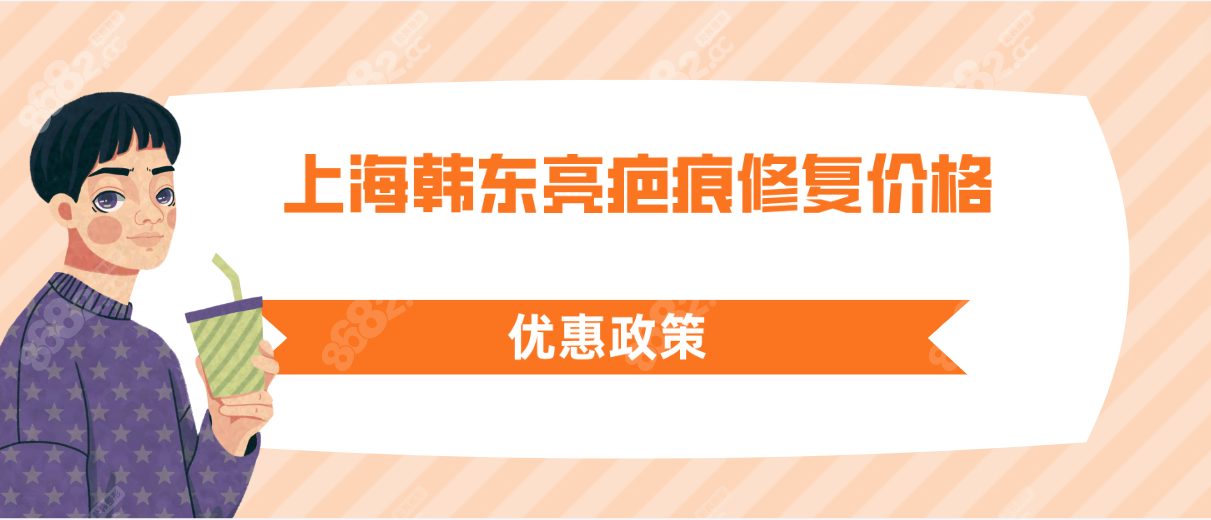 上海韩东亮疤痕修复价格

优惠政策

8682.cc